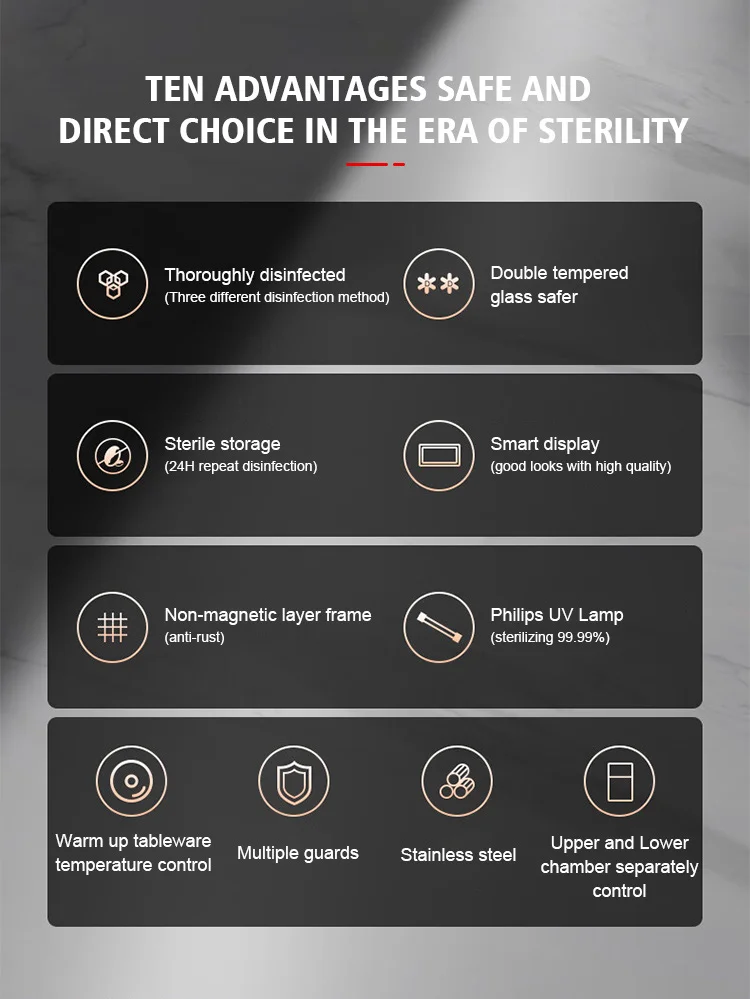 TEN ADVANTAGES SAFE AND DIRECT CHOICE IN THE ERA OF STERILITY

Thoroughly disinfected
(Three different disinfection method)

Double tempered glass safer

Sterile storage
(24H repeat disinfection)

Smart display
(good looks with high quality)

Non-magnetic layer frame
(anti-rust)

Philips UV Lamp
(sterilizing 99.99%)

Warm up tableware temperature control

Multiple guards

Stainless steel

Upper and Lower chamber separately control